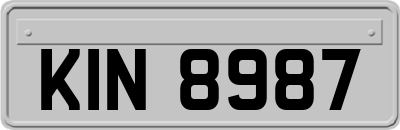 KIN 8987